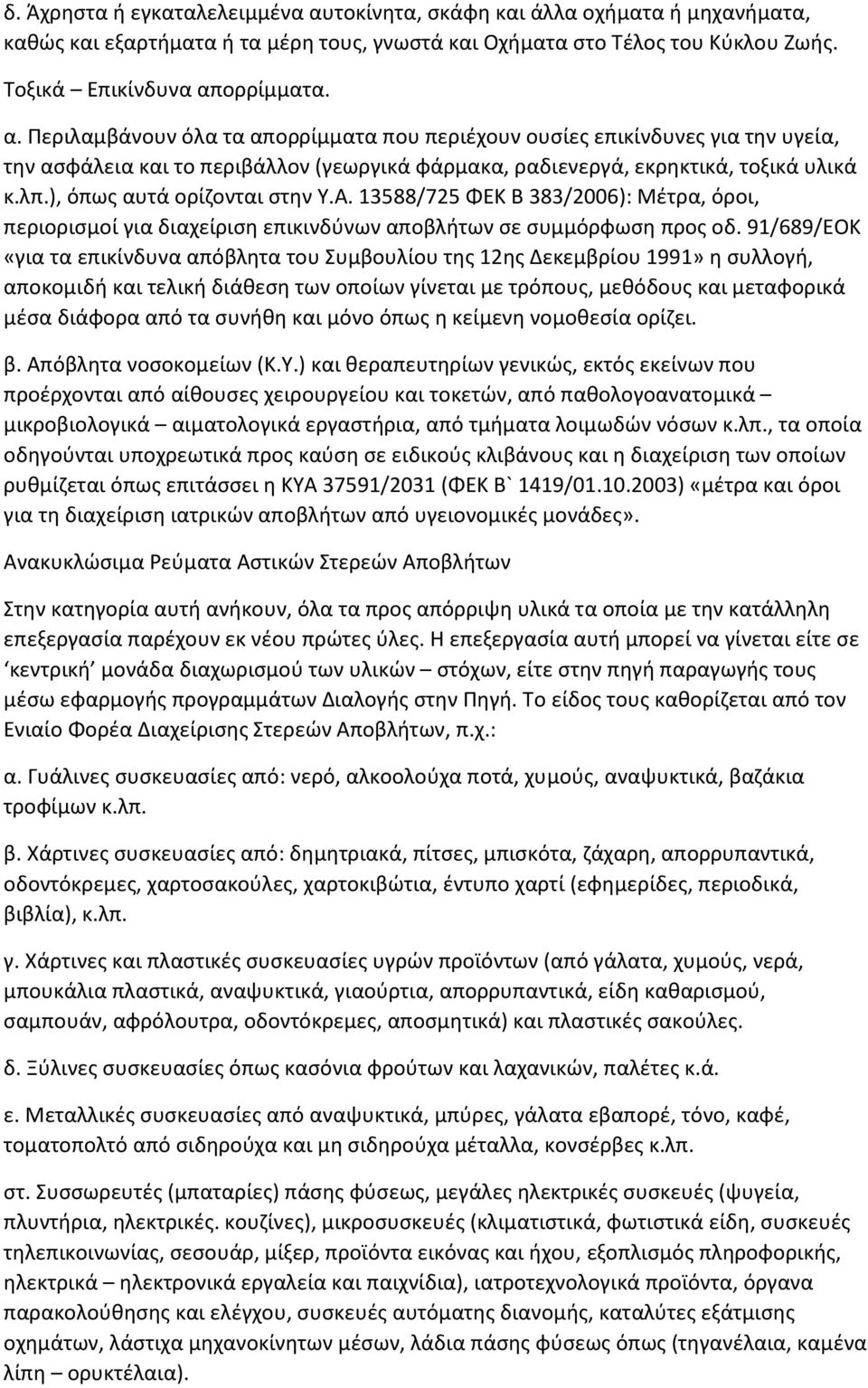 δ. Άχρηστα ή εγκαταλελειμμένα αυτοκίνητα, σκάφη και άλλα οχήματα ή μηχανήματα, καθώς και εξαρτήματα ή τα μέρη τους, γνωστά και Οχήματα στο Τέλος του Κύκλου Ζωής.

Τοξικά – Επικίνδυνα απορρίμματα.

α. Περιλαμβάνουν όλα τα απορρίμματα που περιέχουν ουσίες επικίνδυνες για την υγεία, την ασφάλεια και το περιβάλλον (γεωργικά φάρμακα, ραδιενεργά, εκρηκτικά, τοξικά υλικά κ.λπ.), όπως αυτά ορίζονται στην Υ.Α. 13588/725 ΦΕΚ Β 383/2006): Μέτρα, όροι, περιορισμοί για διαχείριση επικινδύνων αποβλήτων σε συμμόρφωση προς οδ. 91/689/ΕΟΚ «για τα επικίνδυνα απόβλητα του Συμβουλίου της 12ης Δεκεμβρίου 1991» η συλλογή, αποκομιδή και τελική διάθεση των οποίων γίνεται με τρόπους, μεθόδους και μεταφορικά μέσα διάφορα από τα συνήθη και μόνο όπως η κείμενη νομοθεσία ορίζει.

β. Απόβλητα νοσοκομείων (Κ.Υ.) και θεραπευτηρίων γενικώς, εκτός εκείνων που προέρχονται από αίθουσες χειρουργείου και τοκετών, από παθολογοανατομικά – μικροβιολογικά – αιματολογικά εργαστήρια, από τμήματα λοιμωδών νόσων κ.λπ., τα οποία οδηγούνται υποχρεωτικά προς καύση σε ειδικούς κλιβάνους και η διαχείριση των οποίων ρυθμίζεται όπως επιτάσσει η ΚΥΑ 37591/2031 (ΦΕΚ Β` 1419/01.10.2003) «μέτρα και όροι για τη διαχείριση ιατρικών αποβλήτων από υγειονομικές μονάδες».

Ανακυκλώσιμα Ρεύματα Αστικών Στερεών Αποβλήτων

Στην κατηγορία αυτή ανήκουν, όλα τα προς απόρριψη υλικά τα οποία με την κατάλληλη επεξεργασία παρέχουν εκ νέου πρώτες ύλες. Η επεξεργασία αυτή μπορεί να γίνεται είτε σε ‘κεντρική’ μονάδα διαχωρισμού των υλικών – στόχων, είτε στην πηγή παραγωγής τους μέσω εφαρμογής προγραμμάτων Διαλογής στην Πηγή. Το είδος τους καθορίζεται από τον Ενιαίο Φορέα Διαχείρισης Στερεών Αποβλήτων, π.χ.:

α. Γυάλινες συσκευασίες από: νερό, αλκοολούχα ποτά, χυμούς, αναψυκτικά, βαζάκια τροφίμων κ.λπ.

β. Χάρτινες συσκευασίες από: δημητριακά, πίτσες, μπισκότα, ζάχαρη, απορρυπαντικά, οδοντόκρεμες, χαρτοκιβώτια, έντυπο χαρτί (εφημερίδες, περιοδικά, βιβλία), κ.λπ.

γ. Χάρτινες και πλαστικές συσκευασίες υγρών προϊόντων (από γάλατα, χυμούς, νερά, μπουκάλια πλαστικά, αναψυκτικά, γιαούρτια, απορρυπαντικά, είδη καθαρισμού, σαμπουάν, αφρόλουτρα, οδοντόκρεμες, αποσμητικά) και πλαστικές σακούλες.

δ. Ξύλινες συσκευασίες όπως κασόνια φρούτων και λαχανικών, παλέτες κ.ά.

ε. Μεταλλικές συσκευασίες από αναψυκτικά, μπύρες, γάλατα εβαπορέ, τόνο, καφέ, τοματοπολτό από σιδηρούχα και μη σιδηρούχα μέταλλα, κονσέρβες κ.λπ.

στ. Συσσωρευτές (μπαταρίες) πάσης φύσεως, μεγάλες ηλεκτρικές συσκευές (ψυγεία, πλυντήρια, ηλεκτρικές. κουζίνες), μικροσυσκευές (κλιματιστικά, φωτιστικά είδη, συσκευές τηλεπικοινωνίας, σεσουάρ, μίξερ, προϊόντα εικόνας και ήχου, εξοπλισμός πληροφορικής, ηλεκτρικά – ηλεκτρονικά εργαλεία και παιχνίδια), ιατροτεχνολογικά προϊόντα, όργανα παρακολούθησης και ελέγχου, συσκευές αυτόματης διανομής, καταλύτες εξάτμισης οχημάτων, λάστιχα μηχανοκίνητων μέσων, λάδια πάσης φύσεως όπως (τηγανέλαια, καμένα λίπη – ορυκτέλαια).